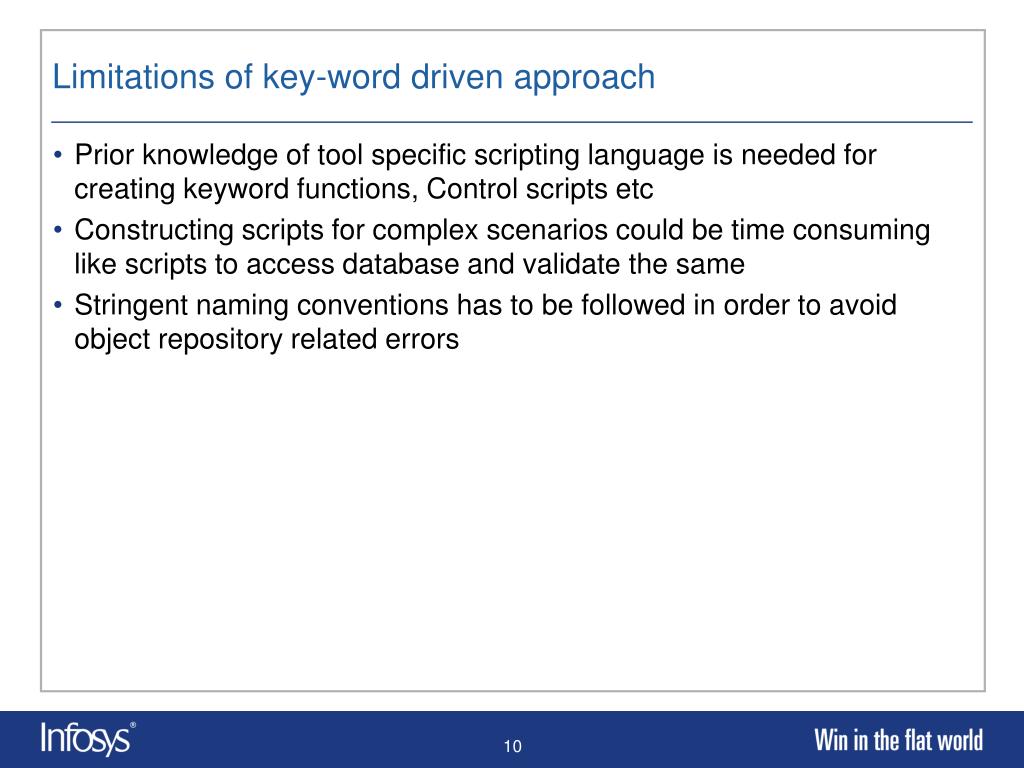 Limitations of key-word driven approach

• Prior knowledge of tool specific scripting language is needed for creating keyword functions, Control scripts etc

• Constructing scripts for complex scenarios could be time consuming like scripts to access database and validate the same

• Stringent naming conventions has to be followed in order to avoid object repository related errors

Infosys®

10

Win in the flat world